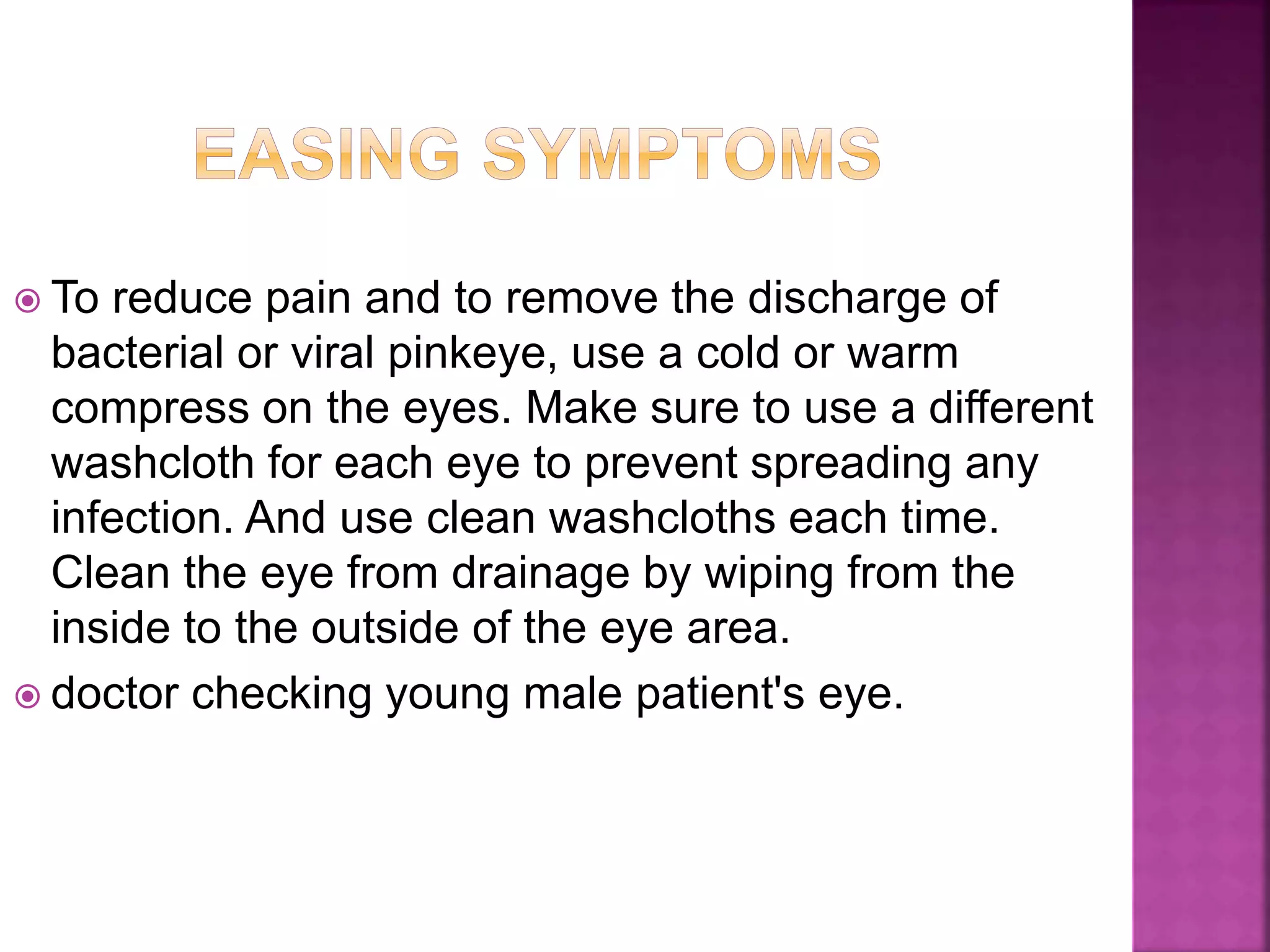 EASING SYMPTOMS

To reduce pain and to remove the discharge of bacterial or viral pinkeye, use a cold or warm compress on the eyes. Make sure to use a different washcloth for each eye to prevent spreading any infection. And use clean washcloths each time. Clean the eye from drainage by wiping from the inside to the outside of the eye area.

doctor checking young male patient's eye.